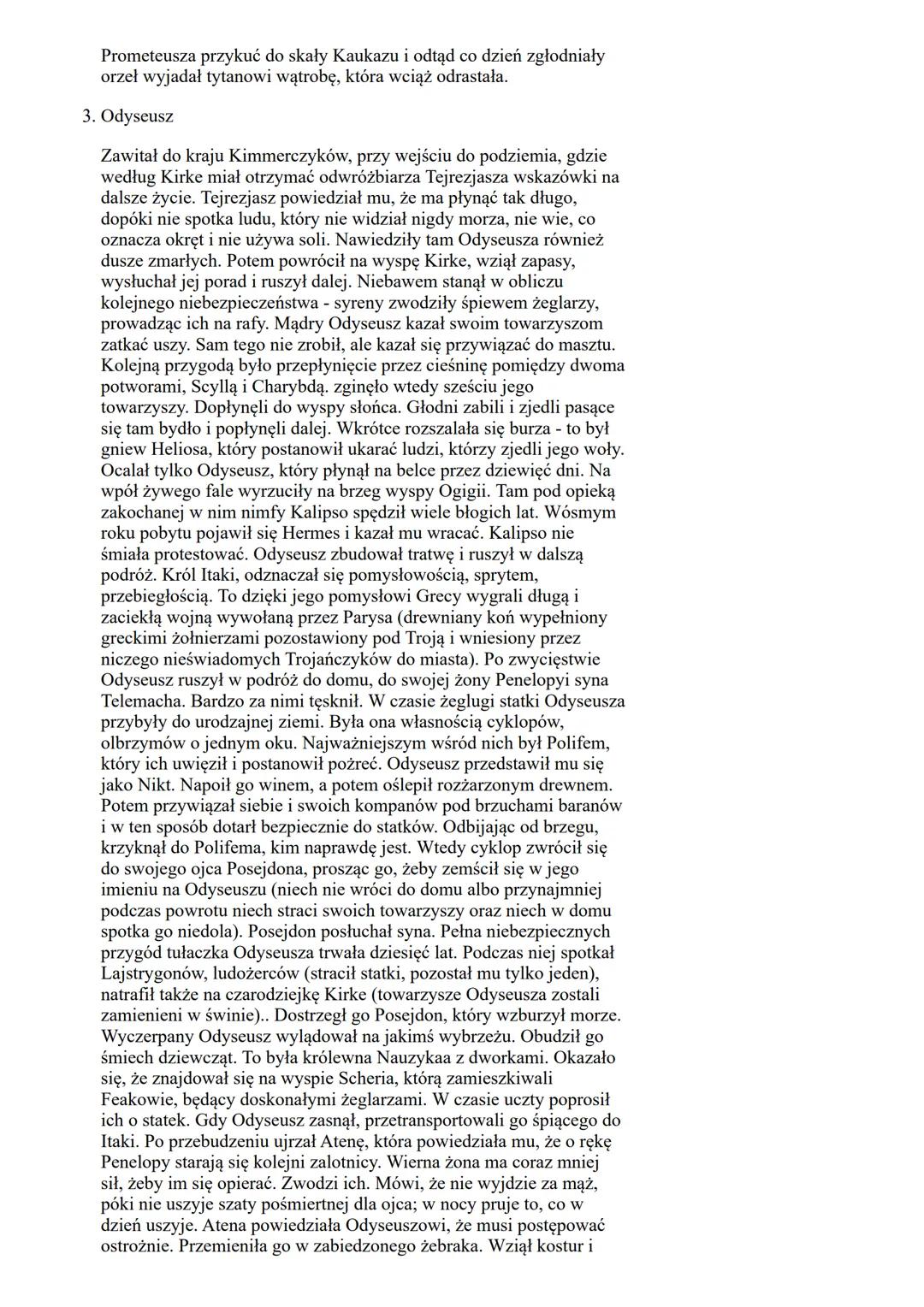 Prometeusza przykuć do skały Kaukazu i odtąd co dzień zgłodniały orzeł wyjadał tytanowi wątrobę, która wciąż odrastała.

3. Odyseusz

Zawitał do kraju Kimmerczyków, przy wejściu do podziemia, gdzie według Kirke miał otrzymać odwróżbiarza Tejrezjasza wskazówki na dalsze życie. Tejrezjasz powiedział mu, że ma płynąć tak długo, dopóki nie spotka ludu, który nie widział nigdy morza, nie wie, co oznacza okręt i nie używa soli. Nawiedziły tam Odyseusza również dusze zmarłych. Potem powrócił na wyspę Kirke, wziął zapasy, wysłuchał jej porad i ruszył dalej. Niebawem stanął w obliczu kolejnego niebezpieczeństwa - syreny zwodziły śpiewem żeglarzy, prowadząc ich na rafy. Mądry Odyseusz kazał swoim towarzyszom zatkać uszy. Sam tego nie zrobił, ale kazał się przywiązać do masztu. Kolejną przygodą było przepłynięcie przez cieśninę pomiędzy dwoma potworami, Scyllą i Charybdą. zginęło wtedy sześciu jego towarzyszy. Dopłynęli do wyspy słońca. Głodni zabili i zjedli pasące się tam bydło i popłynęli dalej. Wkrótce rozszalała się burza - to był gniew Heliosa, który postanowił ukarać ludzi, którzy zjedli jego woły. Ocalał tylko Odyseusz, który płynął na belce przez dziewięć dni. Na wpół żywego fale wyrzuciły na brzeg wyspy Ogigii. Tam pod opieką zakochanej w nim nimfy Kalipso spędził wiele błogich lat. Wósmym roku pobytu pojawił się Hermes i kazał mu wracać. Kalipso nie śmiała protestować. Odyseusz zbudował tratwę i ruszył w dalszą podróż. Król Itaki, odznaczał się pomysłowością, sprytem, przebiegłością. To dzięki jego pomysłowi Grecy wygrali długą i zaciekłą wojną wywołaną przez Parysa (drewniany koń wypełniony greckimi żołnierzami pozostawiony pod Troją i wniesiony przez niczego nieświadomych Trojańczyków do miasta). Po zwycięstwie Odyseusz ruszył w podróż do domu, do swojej żony Penelopyi syna Telemacha. Bardzo za nimi tęsknił. W czasie żeglugi statki Odyseusza przybyły do urodzajnej ziemi. Była ona własnością cyklopów, olbrzymów o jednym oku. Najważniejszym wśród nich był Polifem, który ich uwięził i postanowił pożreć. Odyseusz przedstawił mu się jako Nikt. Napoił go winem, a potem oślepił rozżarzonym drewnem. Potem przywiązał siebie i swoich kompanów pod brzuchami baranów i w ten sposób dotarł bezpiecznie do statków. Odbijając od brzegu, krzyknął do Polifema, kim naprawdę jest. Wtedy cyklop zwrócił się do swojego ojca Posejdona, prosząc go, żeby zemścił się w jego imieniu na Odyseuszu (niech nie wróci do domu albo przynajmniej podczas powrotu niech straci swoich towarzyszy oraz niech w domu spotka go niedola). Posejdon posłuchał syna. Pełna niebezpiecznych przygód tułaczka Odyseusza trwała dziesięć lat. Podczas niej spotkał Lajstrygonów, ludożerców (stracił statki, pozostał mu tylko jeden), natrafił także na czarodziejkę Kirke (towarzysze Odyseusza zostali zamienieni w świnie).. Dostrzegł go Posejdon, który wzburzył morze. Wyczerpany Odyseusz wylądował na jakimś wybrzeżu. Obudził go śmiech dziewcząt. To była królewna Nauzykaa z dworkami. Okazało się, że znajdował się na wyspie Scheria, którą zamieszkiwali Feakowie, będący doskonałymi żeglarzami. W czasie uczty poprosił ich o statek. Gdy Odyseusz zasnął, przetransportowali go śpiącego do Itaki. Po przebudzeniu ujrzał Atenę, która powiedziała mu, że o rękę Penelopy starają się kolejni zalotnicy. Wierna żona ma coraz mniej sił, żeby im się opierać. Zwodzi ich. Mówi, że nie wyjdzie za mąż, póki nie uszyje szaty pośmiertnej dla ojca; w nocy pruje to, co w dzień uszyje. Atena powiedziała Odyseuszowi, że musi postępować ostrożnie. Przemieniła go w zabiedzonego żebraka. Wziął kostur i